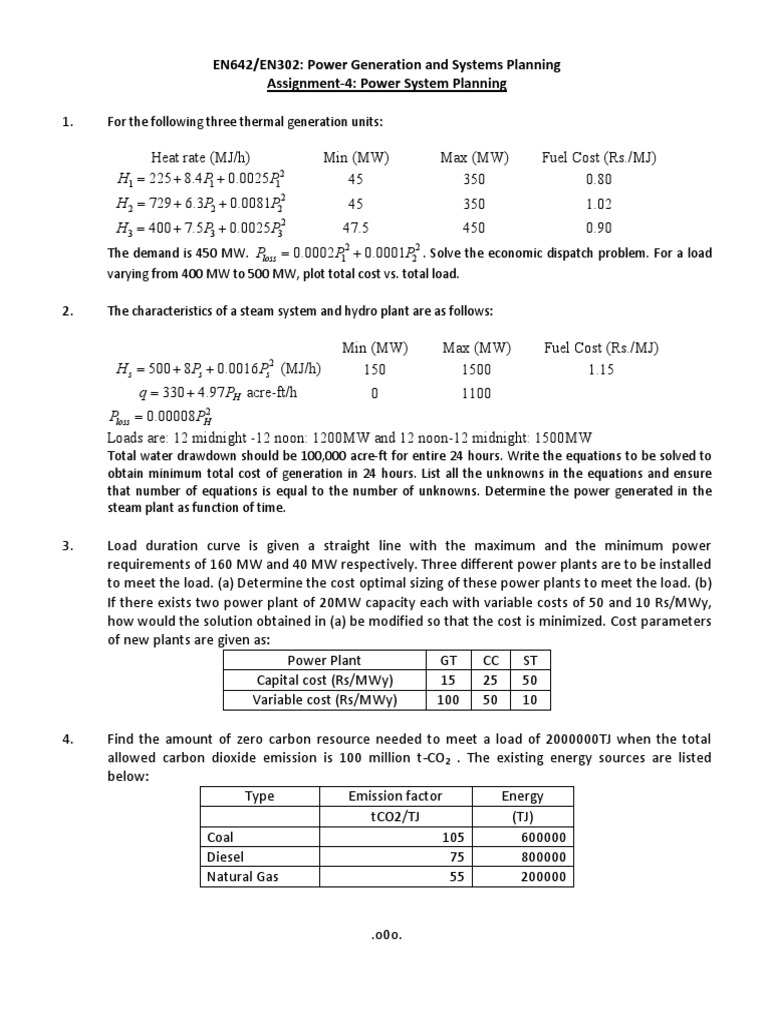 EN642/EN302: Power Generation and Systems Planning
Assignment-4: Power System Planning

1. For the following three thermal generation units:

| Heat rate (MJ/h) | Min (MW) | Max (MW) | Fuel Cost (Rs./MJ) |
|---|---|---|---|
| $H_1 = 225 + 8.4P_1 + 0.0025P_1^2$ | 45 | 350 | 0.80 |
| $H_2 = 729 + 6.3P_2 + 0.0081P_2^2$ | 45 | 350 | 1.02 |
| $H_3 = 400 + 7.5P_3 + 0.0025P_3^2$ | 47.5 | 450 | 0.90 |

The demand is 450 MW. $P_{loss} = 0.0002P_1^2 + 0.0001P_3^2$. Solve the economic dispatch problem. For a load varying from 400 MW to 500 MW, plot total cost vs. total load.

2. The characteristics of a steam system and hydro plant are as follows:

| | Min (MW) | Max (MW) | Fuel Cost (Rs./MJ) |
|---|---|---|---|
| $H_s = 500 + 8P_s + 0.0016P_s^2$ (MJ/h) | 150 | 1500 | 1.15 |
| $q = 330 + 4.97P_H$ acre-ft/h | 0 | 1100 | |

$P_{loss} = 0.00008P_H^2$
Loads are: 12 midnight -12 noon: 1200MW and 12 noon-12 midnight: 1500MW
Total water drawdown should be 100,000 acre-ft for entire 24 hours. Write the equations to be solved to obtain minimum total cost of generation in 24 hours. List all the unknowns in the equations and ensure that number of equations is equal to the number of unknowns. Determine the power generated in the steam plant as function of time.

3. Load duration curve is given a straight line with the maximum and the minimum power requirements of 160 MW and 40 MW respectively. Three different power plants are to be installed to meet the load. (a) Determine the cost optimal sizing of these power plants to meet the load. (b) If there exists two power plant of 20MW capacity each with variable costs of 50 and 10 Rs/MWy, how would the solution obtained in (a) be modified so that the cost is minimized. Cost parameters of new plants are given as:

| Power Plant | GT | CC | ST |
|---|---|---|---|
| Capital cost (Rs/MWy) | 15 | 25 | 50 |
| Variable cost (Rs/MWy) | 100 | 50 | 10 |

4. Find the amount of zero carbon resource needed to meet a load of 2000000TJ when the total allowed carbon dioxide emission is 100 million t-$CO_2$ . The existing energy sources are listed below:

| Type | Emission factor tCO2/TJ | Energy (TJ) |
|---|---|---|
| Coal | 105 | 600000 |
| Diesel | 75 | 800000 |
| Natural Gas | 55 | 200000 |

.o0o.